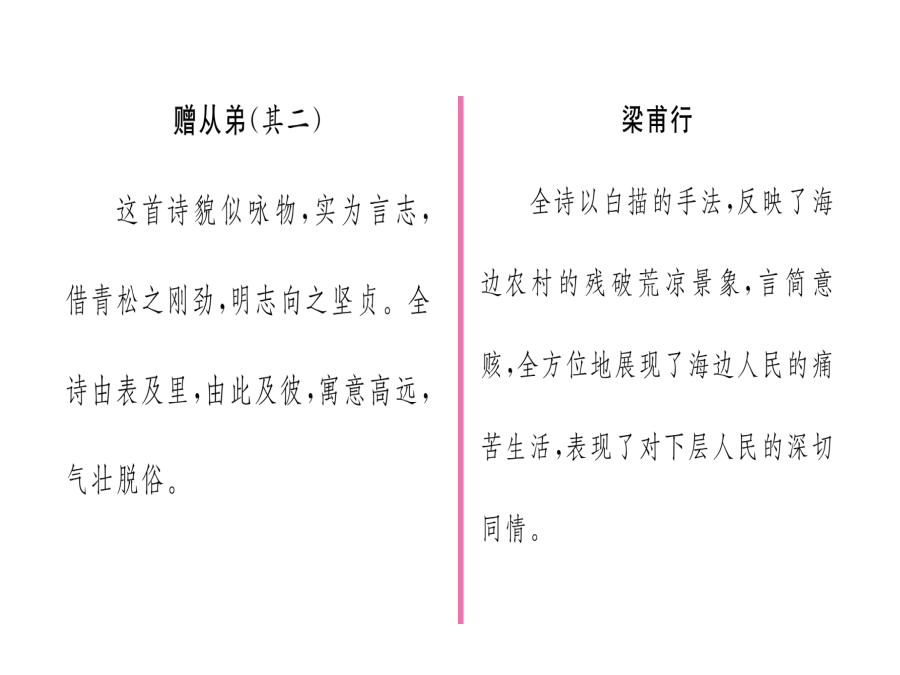 赠从弟(其二)

这首诗貌似咏物，实为言志，借青松之刚劲，明志向之坚贞。全诗由表及里，由此及彼，寓意高远，气壮脱俗。

梁甫行

全诗以白描的手法，反映了海边农村的残破荒凉景象，言简意赅，全方位地展现了海边人民的痛苦生活，表现了对下层人民的深切同情。